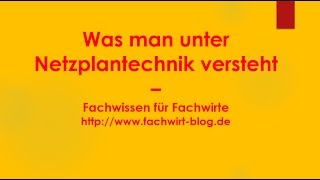 Was man unter Netzplantechnik versteht

–

Fachwissen für Fachwirte
http://www.fachwirt-blog.de